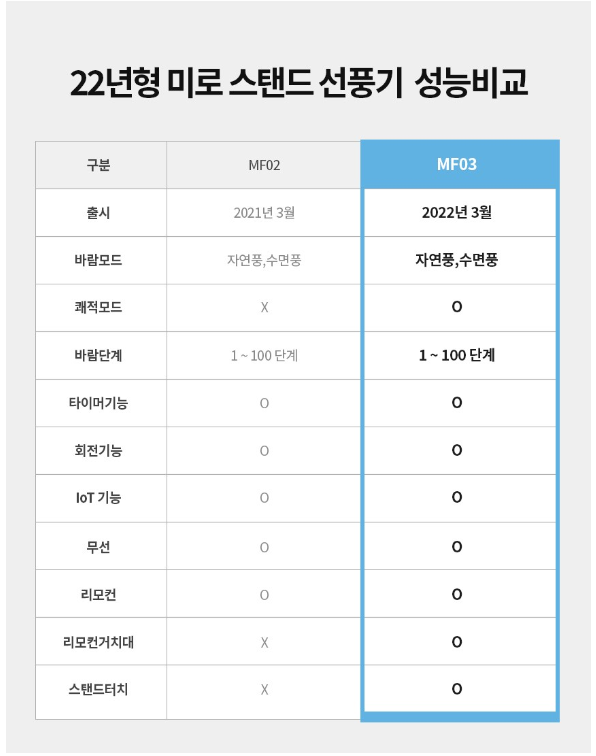 22년형 미로 스탠드 선풍기 성능비교

| 구분 | MF02 | MF03 |
|---|---|---|
| 출시 | 2021년 3월 | 2022년 3월 |
| 바람모드 | 자연풍,수면풍 | 자연풍,수면풍 |
| 쾌적모드 | X | O |
| 바람단계 | 1 ~ 100 단계 | 1 ~ 100 단계 |
| 타이머기능 | O | O |
| 회전기능 | O | O |
| IoT 기능 | O | O |
| 무선 | O | O |
| 리모컨 | O | O |
| 리모컨거치대 | X | O |
| 스탠드터치 | X | O |